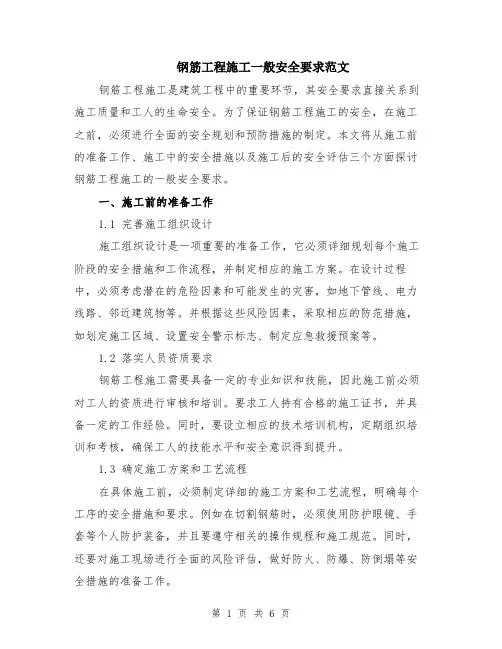 钢筋工程施工一般安全要求范文

钢筋工程施工是建筑工程中的重要环节，其安全要求直接关系到施工质量和工人的生命安全。为了保证钢筋工程施工的安全，在施工之前，必须进行全面的安全规划和预防措施的制定。本文将从施工前的准备工作、施工中的安全措施以及施工后的安全评估三个方面探讨钢筋工程施工的一般安全要求。

一、施工前的准备工作

1.1 完善施工组织设计

施工组织设计是一项重要的准备工作，它必须详细规划每个施工阶段的安全措施和工作流程，并制定相应的施工方案。在设计过程中，必须考虑潜在的危险因素和可能发生的灾害，如地下管线、电力线路、邻近建筑物等。并根据这些风险因素，采取相应的防范措施，如划定施工区域、设置安全警示标志、制定应急救援预案等。

1.2 落实人员资质要求

钢筋工程施工需要具备一定的专业知识和技能，因此施工前必须对工人的资质进行审核和培训。要求工人持有合格的施工证书，并具备一定的工作经验。同时，要设立相应的技术培训机构，定期组织培训和考核，确保工人的技能水平和安全意识得到提升。

1.3 确定施工方案和工艺流程

在具体施工前，必须制定详细的施工方案和工艺流程，明确每个工序的安全措施和要求。例如在切割钢筋时，必须使用防护眼镜、手套等个人防护装备，并且要遵守相关的操作规程和施工规范。同时，还要对施工现场进行全面的风险评估，做好防火、防爆、防倒塌等安全措施的准备工作。

第 1 页 共 6 页